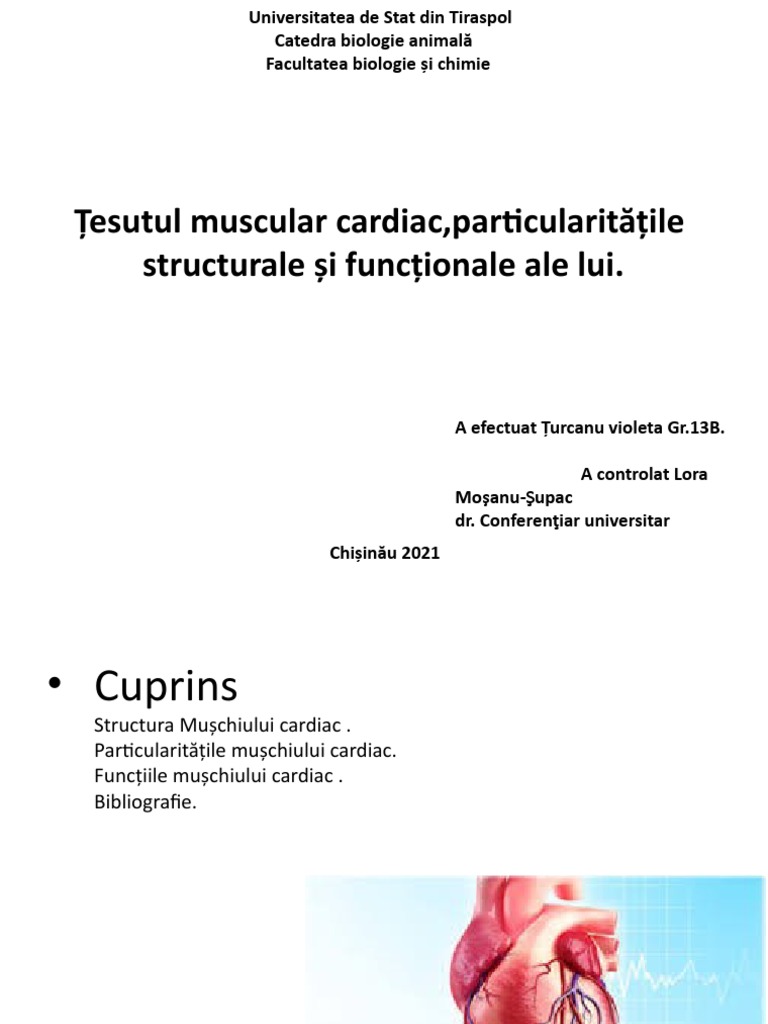 Universitatea de Stat din Tiraspol
Catedra biologie animală
Facultatea biologie și chimie

Țesutul muscular cardiac,particularitățile structurale și funcționale ale lui.

A efectuat Țurcanu violeta Gr.13B.

A controlat Lora Moşanu-Şupac
dr. Conferenţiar universitar

Chișinău 2021

• Cuprins
Structura Mușchiului cardiac .
Particularitățile mușchiului cardiac.
Funcțiile mușchiului cardiac .
Bibliografie.